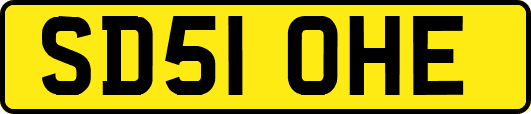 SD51 OHE